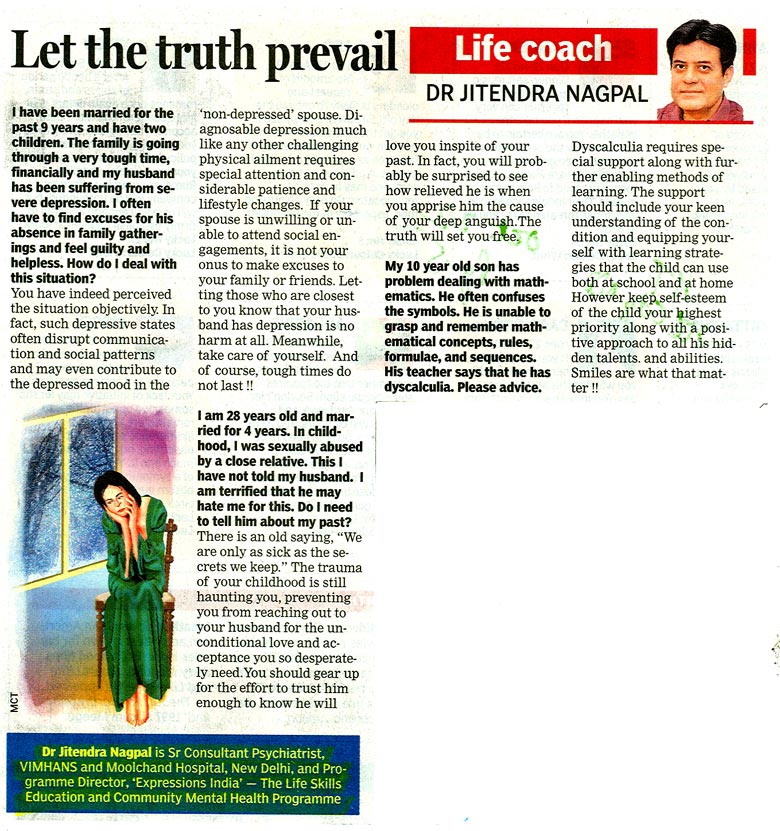 Let the truth prevail

Life coach

DR JITENDRA NAGPAL

I have been married for the past 9 years and have two children. The family is going through a very tough time, financially and my husband has been suffering from severe depression. I often have to find excuses for his absence in family gatherings and feel guilty and helpless. How do I deal with this situation?
You have indeed perceived the situation objectively. In fact, such depressive states often disrupt communication and social patterns and may even contribute to the depressed mood in the 'non-depressed' spouse. Diagnosable depression much like any other challenging physical ailment requires special attention and considerable patience and lifestyle changes. If your spouse is unwilling or unable to attend social engagements, it is not your onus to make excuses to your family or friends. Letting those who are closest to you know that your husband has depression is no harm at all. Meanwhile, take care of yourself. And of course, tough times do not last !!

I am 28 years old and married for 4 years. In childhood, I was sexually abused by a close relative. This I have not told my husband. I am terrified that he may hate me for this. Do I need to tell him about my past?
There is an old saying, "We are only as sick as the secrets we keep." The trauma of your childhood is still haunting you, preventing you from reaching out to your husband for the unconditional love and acceptance you so desperately need. You should gear up for the effort to trust him enough to know he will love you inspite of your past. In fact, you will probably be surprised to see how relieved he is when you apprise him the cause of your deep anguish. The truth will set you free.

My 10 year old son has problem dealing with mathematics. He often confuses the symbols. He is unable to grasp and remember mathematical concepts, rules, formulae, and sequences. His teacher says that he has dyscalculia. Please advice.
Dyscalculia requires special support along with further enabling methods of learning. The support should include your keen understanding of the condition and equipping yourself with learning strategies that the child can use both at school and at home However keep self-esteem of the child your highest priority along with a positive approach to all his hidden talents. and abilities. Smiles are what that matter !!

MCT

Dr Jitendra Nagpal is Sr Consultant Psychiatrist, VIMHANS and Moolchand Hospital, New Delhi, and Programme Director, 'Expressions India' — The Life Skills Education and Community Mental Health Programme